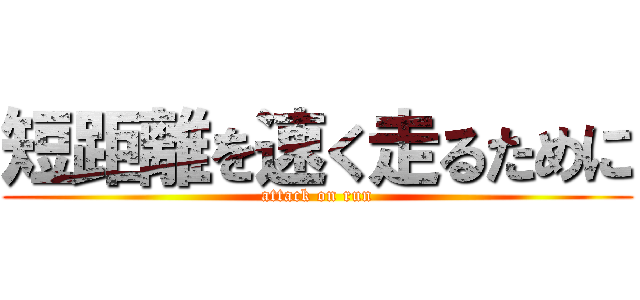 短距離を速く走るために
attack on run